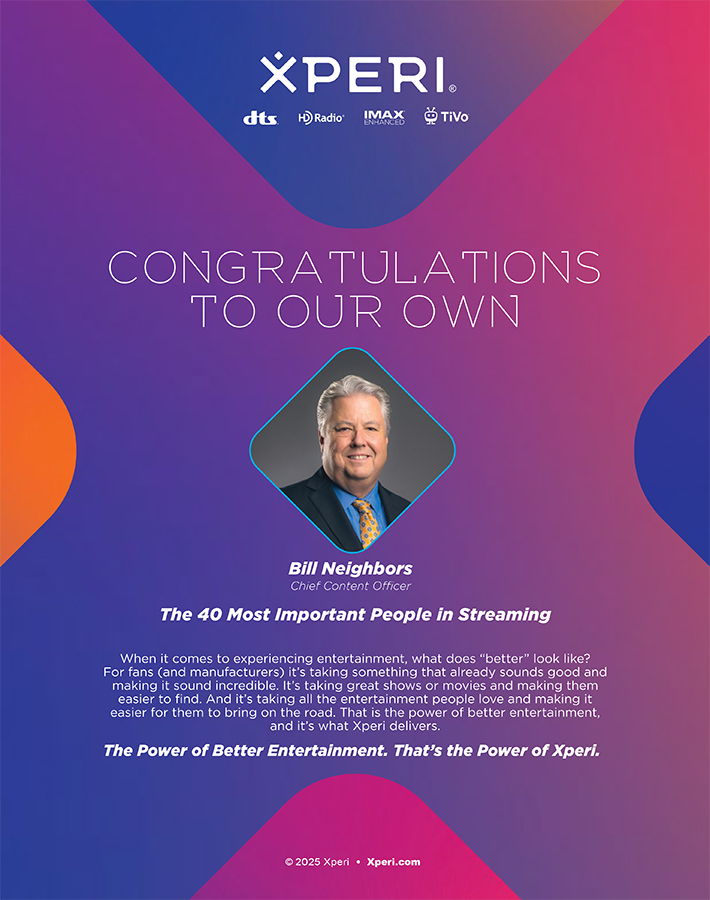 XPERI®

dts HD Radio IMAX ENHANCED TiVo

CONGRATULATIONS TO OUR OWN

Bill Neighbors
Chief Content Officer

The 40 Most Important People in Streaming

When it comes to experiencing entertainment, what does "better" look like? For fans (and manufacturers) it's taking something that already sounds good and making it sound incredible. It's taking great shows or movies and making them easier to find. And it's taking all the entertainment people love and making it easier for them to bring on the road. That is the power of better entertainment, and it's what Xperi delivers.

The Power of Better Entertainment. That's the Power of Xperi.

© 2025 Xperi • Xperi.com